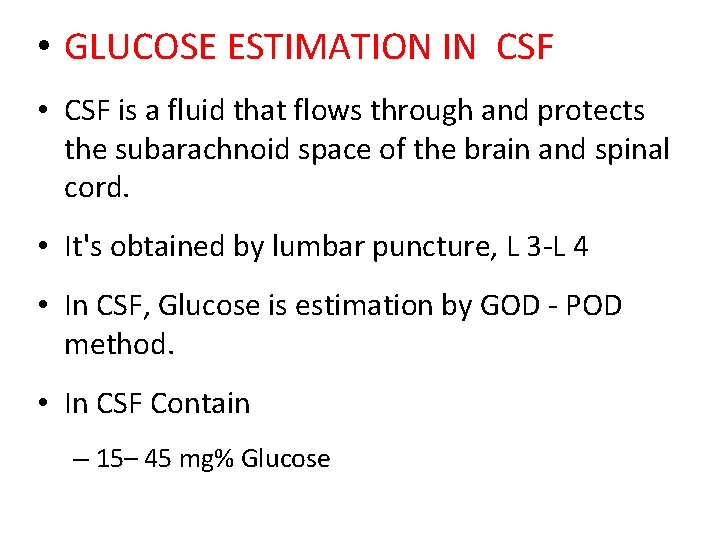 • GLUCOSE ESTIMATION IN CSF

• CSF is a fluid that flows through and protects the subarachnoid space of the brain and spinal cord.

• It's obtained by lumbar puncture, L 3-L 4

• In CSF, Glucose is estimation by GOD - POD method.

• In CSF Contain

– 15– 45 mg% Glucose